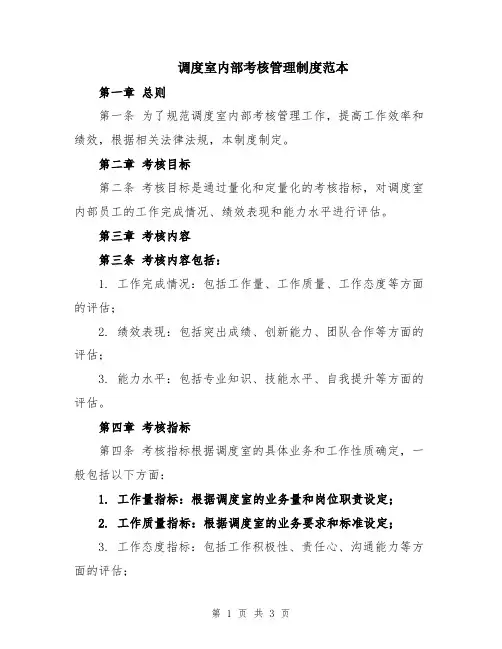 调度室内部考核管理制度范本

第一章 总则

第一条 为了规范调度室内部考核管理工作，提高工作效率和绩效，根据相关法律法规，本制度制定。

第二章 考核目标

第二条 考核目标是通过量化和定量化的考核指标，对调度室内部员工的工作完成情况、绩效表现和能力水平进行评估。

第三章 考核内容

第三条 考核内容包括：

1. 工作完成情况：包括工作量、工作质量、工作态度等方面的评估；

2. 绩效表现：包括突出成绩、创新能力、团队合作等方面的评估；

3. 能力水平：包括专业知识、技能水平、自我提升等方面的评估。

第四章 考核指标

第四条 考核指标根据调度室的具体业务和工作性质确定，一般包括以下方面：

1. 工作量指标：根据调度室的业务量和岗位职责设定；

2. 工作质量指标：根据调度室的业务要求和标准设定；

3. 工作态度指标：包括工作积极性、责任心、沟通能力等方面的评估；

第 1 页 共 3 页